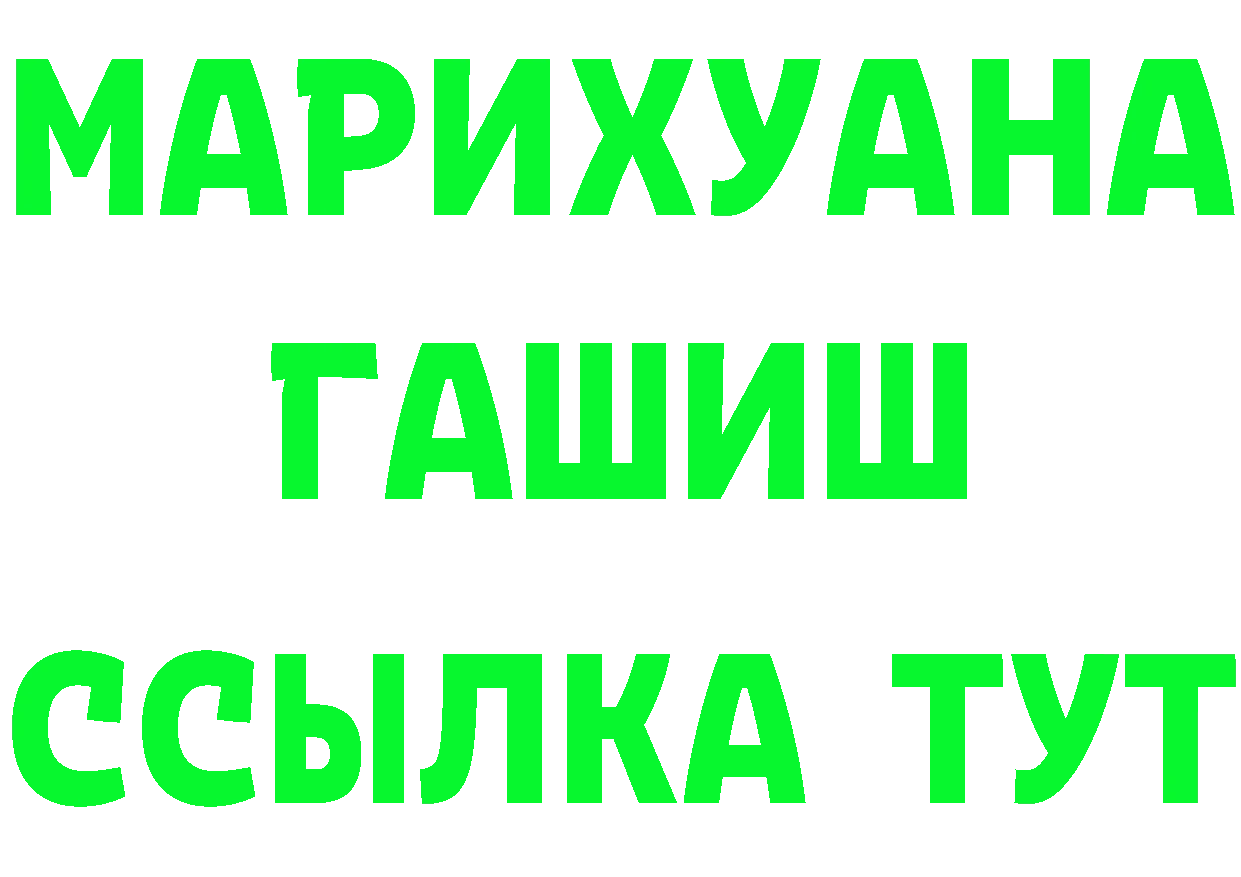 МАРИХУАНА
ГАШИШ
ССЫЛКА ТУТ